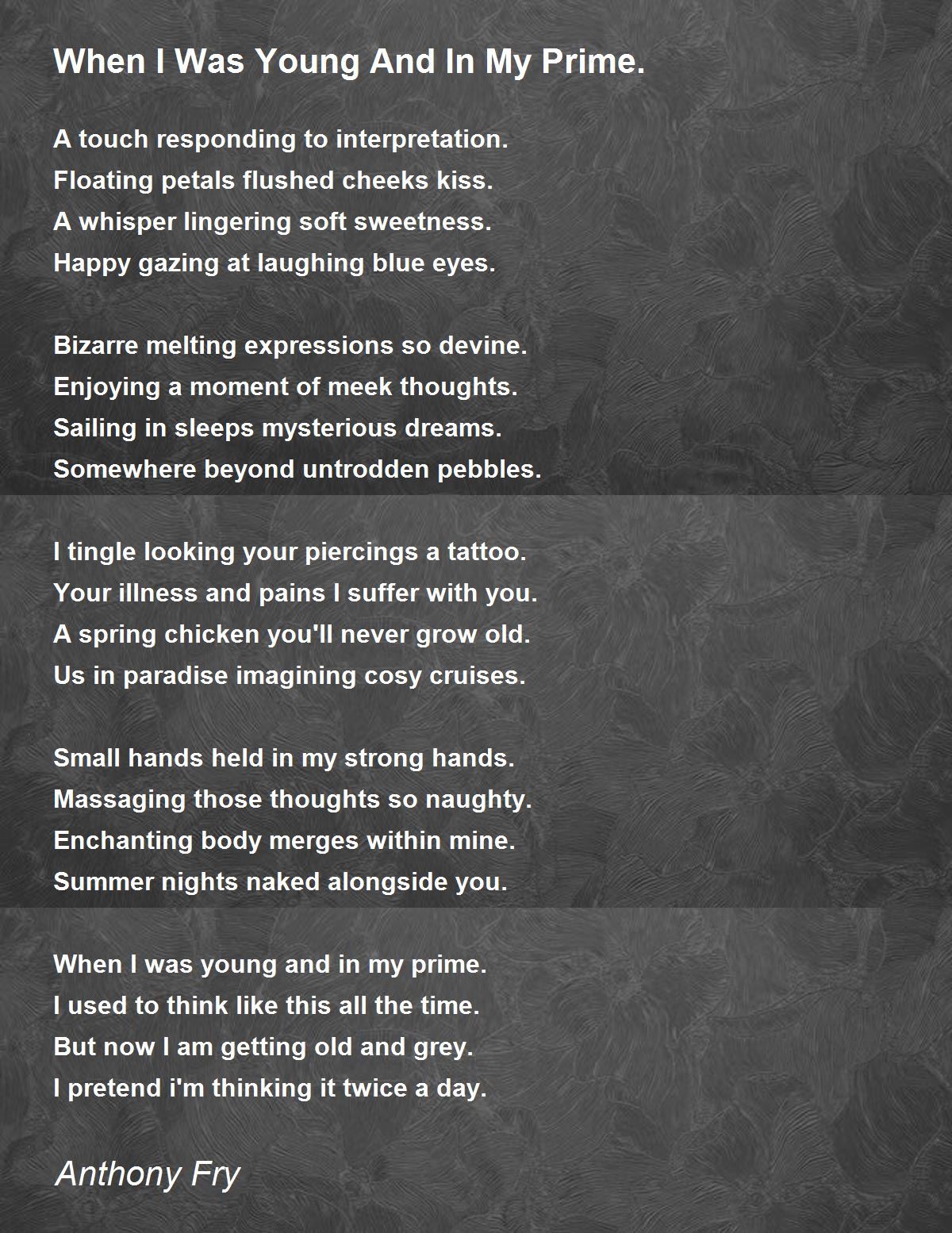 When I Was Young And In My Prime.

A touch responding to interpretation.
Floating petals flushed cheeks kiss.
A whisper lingering soft sweetness.
Happy gazing at laughing blue eyes.

Bizarre melting expressions so devine.
Enjoying a moment of meek thoughts.
Sailing in sleeps mysterious dreams.
Somewhere beyond untrodden pebbles.

I tingle looking your piercings a tattoo.
Your illness and pains I suffer with you.
A spring chicken you'll never grow old.
Us in paradise imagining cosy cruises.

Small hands held in my strong hands.
Massaging those thoughts so naughty.
Enchanting body merges within mine.
Summer nights naked alongside you.

When I was young and in my prime.
I used to think like this all the time.
But now I am getting old and grey.
I pretend i'm thinking it twice a day.

Anthony Fry